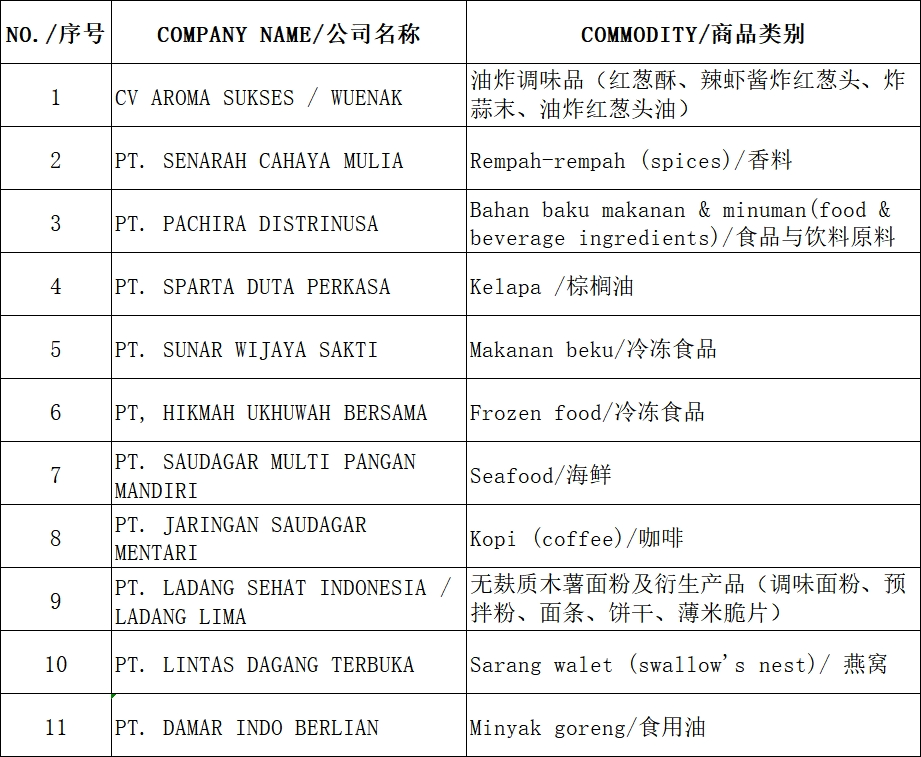 | NO./序号 | COMPANY NAME/公司名称 | COMMODITY/商品类别 |
|---|---|---|
| 1 | CV AROMA SUKSES / WUENAK | 油炸调味品（红葱酥、辣虾酱炸红葱头、炸蒜末、油炸红葱头油） |
| 2 | PT. SENARAH CAHAYA MULIA | Rempah-rempah (spices)/香料 |
| 3 | PT. PACHIRA DISTRINUSA | Bahan baku makanan & minuman(food & beverage ingredients)/食品与饮料原料 |
| 4 | PT. SPARTA DUTA PERKASA | Kelapa /棕榈油 |
| 5 | PT. SUNAR WIJAYA SAKTI | Makanan beku/冷冻食品 |
| 6 | PT, HIKMAH UKHUWAH BERSAMA | Frozen food/冷冻食品 |
| 7 | PT. SAUDAGAR MULTI PANGAN MANDIRI | Seafood/海鲜 |
| 8 | PT. JARINGAN SAUDAGAR MENTARI | Kopi (coffee)/咖啡 |
| 9 | PT. LADANG SEHAT INDONESIA / LADANG LIMA | 无麸质木薯面粉及衍生产品（调味面粉、预拌粉、面条、饼干、薄米脆片） |
| 10 | PT. LINTAS DAGANG TERBUKA | Sarang walet (swallow's nest)/ 燕窝 |
| 11 | PT. DAMAR INDO BERLIAN | Minyak goreng/食用油 |